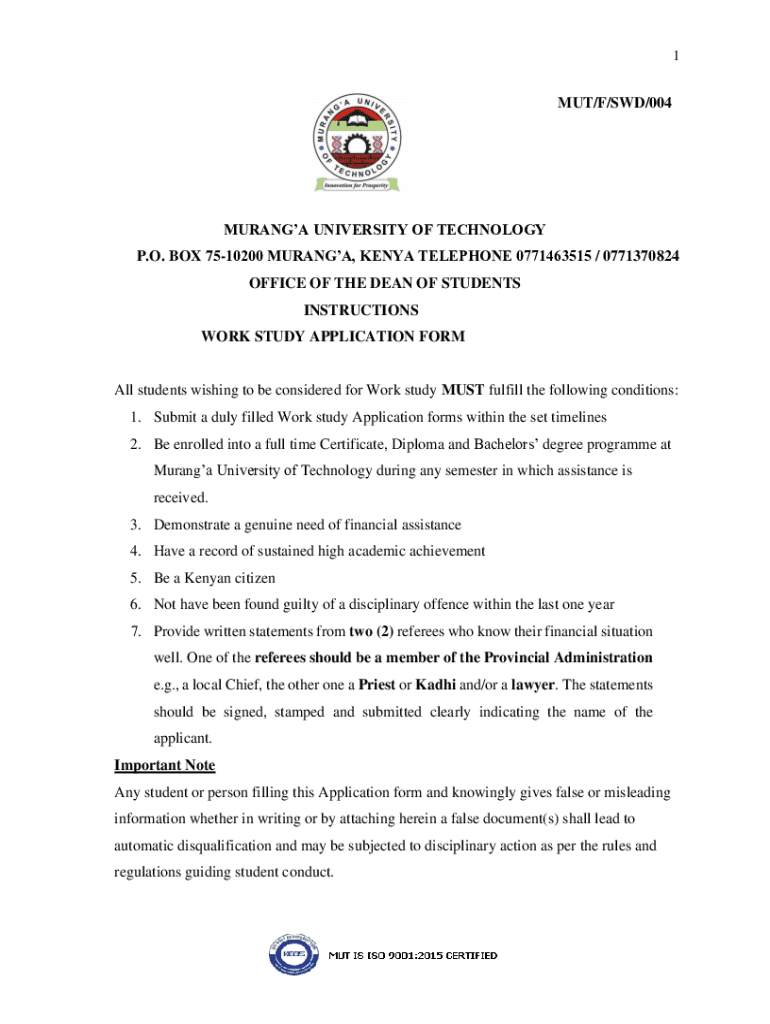 1

MUT/F/SWD/004

MURANG'A UNIVERSITY OF TECHNOLOGY

Innovation for Prosperity

MURANG'A UNIVERSITY OF TECHNOLOGY
P.O. BOX 75-10200 MURANG'A, KENYA TELEPHONE 0771463515 / 0771370824
OFFICE OF THE DEAN OF STUDENTS
INSTRUCTIONS
WORK STUDY APPLICATION FORM

All students wishing to be considered for Work study MUST fulfill the following conditions:

1. Submit a duly filled Work study Application forms within the set timelines
2. Be enrolled into a full time Certificate, Diploma and Bachelors' degree programme at Murang'a University of Technology during any semester in which assistance is received.
3. Demonstrate a genuine need of financial assistance
4. Have a record of sustained high academic achievement
5. Be a Kenyan citizen
6. Not have been found guilty of a disciplinary offence within the last one year
7. Provide written statements from two (2) referees who know their financial situation well. One of the referees should be a member of the Provincial Administration e.g., a local Chief, the other one a Priest or Kadhi and/or a lawyer. The statements should be signed, stamped and submitted clearly indicating the name of the applicant.

Important Note

Any student or person filling this Application form and knowingly gives false or misleading information whether in writing or by attaching herein a false document(s) shall lead to automatic disqualification and may be subjected to disciplinary action as per the rules and regulations guiding student conduct.

KEBS

MUT IS ISO 9001:2015 CERTIFIED